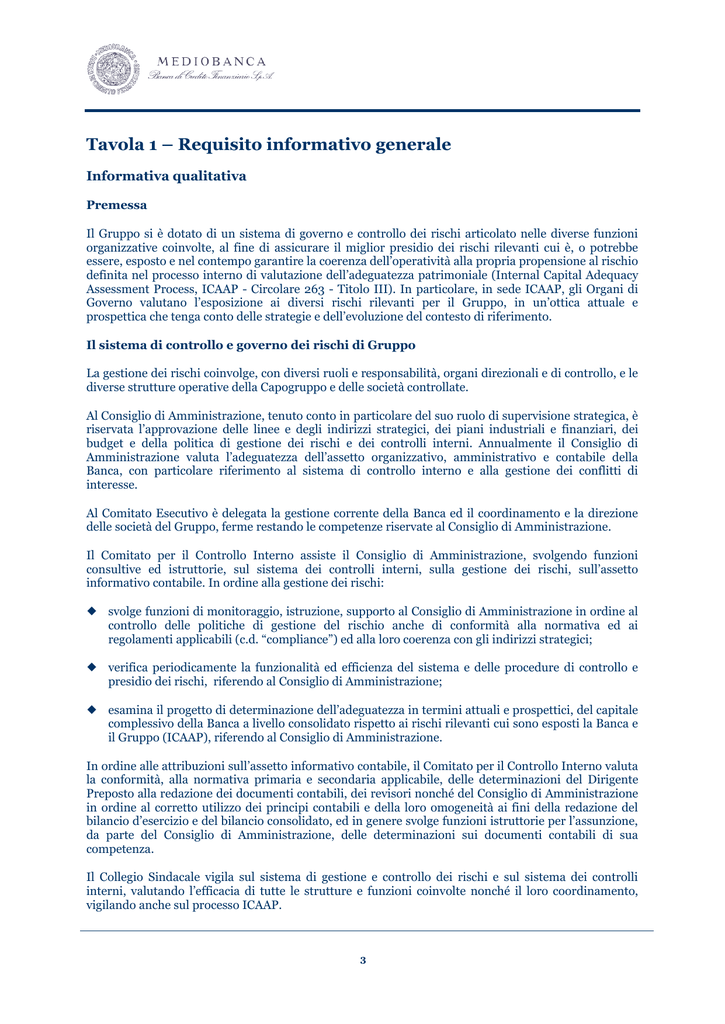 MEDIOBANCA
Banca di Credito Finanziario S.p.A.

Tavola 1 – Requisito informativo generale

Informativa qualitativa

Premessa

Il Gruppo si è dotato di un sistema di governo e controllo dei rischi articolato nelle diverse funzioni organizzative coinvolte, al fine di assicurare il miglior presidio dei rischi rilevanti cui è, o potrebbe essere, esposto e nel contempo garantire la coerenza dell'operatività alla propria propensione al rischio definita nel processo interno di valutazione dell'adeguatezza patrimoniale (Internal Capital Adequacy Assessment Process, ICAAP - Circolare 263 - Titolo III). In particolare, in sede ICAAP, gli Organi di Governo valutano l'esposizione ai diversi rischi rilevanti per il Gruppo, in un'ottica attuale e prospettica che tenga conto delle strategie e dell'evoluzione del contesto di riferimento.

Il sistema di controllo e governo dei rischi di Gruppo

La gestione dei rischi coinvolge, con diversi ruoli e responsabilità, organi direzionali e di controllo, e le diverse strutture operative della Capogruppo e delle società controllate.

Al Consiglio di Amministrazione, tenuto conto in particolare del suo ruolo di supervisione strategica, è riservata l'approvazione delle linee e degli indirizzi strategici, dei piani industriali e finanziari, dei budget e della politica di gestione dei rischi e dei controlli interni. Annualmente il Consiglio di Amministrazione valuta l'adeguatezza dell'assetto organizzativo, amministrativo e contabile della Banca, con particolare riferimento al sistema di controllo interno e alla gestione dei conflitti di interesse.

Al Comitato Esecutivo è delegata la gestione corrente della Banca ed il coordinamento e la direzione delle società del Gruppo, ferme restando le competenze riservate al Consiglio di Amministrazione.

Il Comitato per il Controllo Interno assiste il Consiglio di Amministrazione, svolgendo funzioni consultive ed istruttorie, sul sistema dei controlli interni, sulla gestione dei rischi, sull'assetto informativo contabile. In ordine alla gestione dei rischi:

◆ svolge funzioni di monitoraggio, istruzione, supporto al Consiglio di Amministrazione in ordine al controllo delle politiche di gestione del rischio anche di conformità alla normativa ed ai regolamenti applicabili (c.d. "compliance") ed alla loro coerenza con gli indirizzi strategici;

◆ verifica periodicamente la funzionalità ed efficienza del sistema e delle procedure di controllo e presidio dei rischi, riferendo al Consiglio di Amministrazione;

◆ esamina il progetto di determinazione dell'adeguatezza in termini attuali e prospettici, del capitale complessivo della Banca a livello consolidato rispetto ai rischi rilevanti cui sono esposti la Banca e il Gruppo (ICAAP), riferendo al Consiglio di Amministrazione.

In ordine alle attribuzioni sull'assetto informativo contabile, il Comitato per il Controllo Interno valuta la conformità, alla normativa primaria e secondaria applicabile, delle determinazioni del Dirigente Preposto alla redazione dei documenti contabili, dei revisori nonché del Consiglio di Amministrazione in ordine al corretto utilizzo dei principi contabili e della loro omogeneità ai fini della redazione del bilancio d'esercizio e del bilancio consolidato, ed in genere svolge funzioni istruttorie per l'assunzione, da parte del Consiglio di Amministrazione, delle determinazioni sui documenti contabili di sua competenza.

Il Collegio Sindacale vigila sul sistema di gestione e controllo dei rischi e sul sistema dei controlli interni, valutando l'efficacia di tutte le strutture e funzioni coinvolte nonché il loro coordinamento, vigilando anche sul processo ICAAP.

3